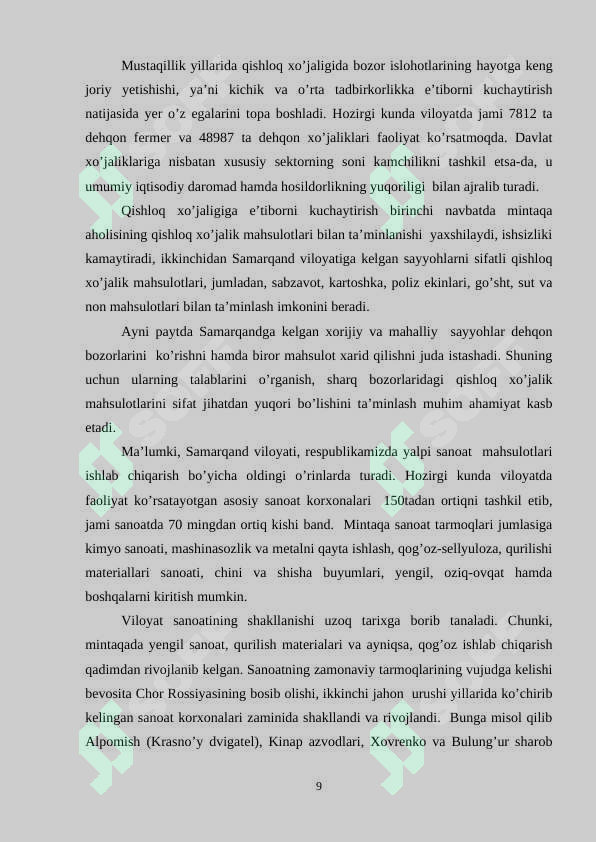 Mustaqillik yillarida qishloq xo’jaligida bozor islohotlarining hayotga keng joriy yetishishi, ya’ni kichik va o’rta tadbirkorlikka e’tiborni kuchaytirish natijasida yer o’z egalarini topa boshladi. Hozirgi kunda viloyatda jami 7812 ta dehqon fermer va 48987 ta dehqon xo’jaliklari faoliyat ko’rsatmoqda. Davlat xo’jaliklariga nisbatan xususiy sektorning soni kamchilikni tashkil etsa-da, u umumiy iqtisodiy daromad hamda hosildorlikning yuqoriligi bilan ajralib turadi.

Qishloq xo’jaligiga e’tiborni kuchaytirish birinchi navbatda mintaqa aholisining qishloq xo’jalik mahsulotlari bilan ta’minlanishi yaxshilaydi, ishsizliki kamaytiradi, ikkinchidan Samarqand viloyatiga kelgan sayyohlarni sifatli qishloq xo’jalik mahsulotlari, jumladan, sabzavot, kartoshka, poliz ekinlari, go’sht, sut va non mahsulotlari bilan ta’minlash imkonini beradi.

Ayni paytda Samarqandga kelgan xorijiy va mahalliy sayyohlar dehqon bozorlarini ko’rishni hamda biror mahsulot xarid qilishni juda istashadi. Shuning uchun ularning talablarini o’rganish, sharq bozorlaridagi qishloq xo’jalik mahsulotlarini sifat jihatdan yuqori bo’lishini ta’minlash muhim ahamiyat kasb etadi.

Ma’lumki, Samarqand viloyati, respublikamizda yalpi sanoat mahsulotlari ishlab chiqarish bo’yicha oldingi o’rinlarda turadi. Hozirgi kunda viloyatda faoliyat ko’rsatayotgan asosiy sanoat korxonalari 150tadan ortiqni tashkil etib, jami sanoatda 70 mingdan ortiq kishi band. Mintaqa sanoat tarmoqlari jumlasiga kimyo sanoati, mashinasozlik va metalni qayta ishlash, qog’oz-sellyuloza, qurilishi materiallari sanoati, chini va shisha buyumlari, yengil, oziq-ovqat hamda boshqalarni kiritish mumkin.

Viloyat sanoatining shakllanishi uzoq tarixga borib tanaladi. Chunki, mintaqada yengil sanoat, qurilish materialari va ayniqsa, qog’oz ishlab chiqarish qadimdan rivojlanib kelgan. Sanoatning zamonaviy tarmoqlarining vujudga kelishi bevosita Chor Rossiyasining bosib olishi, ikkinchi jahon urushi yillarida ko’chirib kelingan sanoat korxonalari zaminida shakllandi va rivojlandi. Bunga misol qilib Alpomish (Krasno’y dvigatel), Kinap azvodlari, Xovrenko va Bulung’ur sharob

9